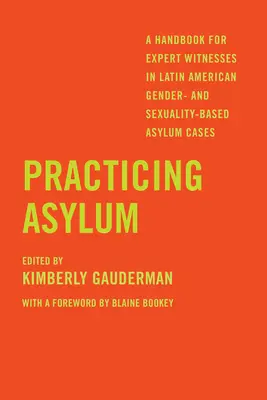 A HANDBOOK FOR EXPERT WITNESSES IN LATIN AMERICAN GENDER- AND SEXUALITY-BASED ASYLUM CASES

PRACTICING ASYLUM

EDITED BY
KIMBERLY GAUDERMAN

WITH A FOREWORD BY BLAINE BOOKEY